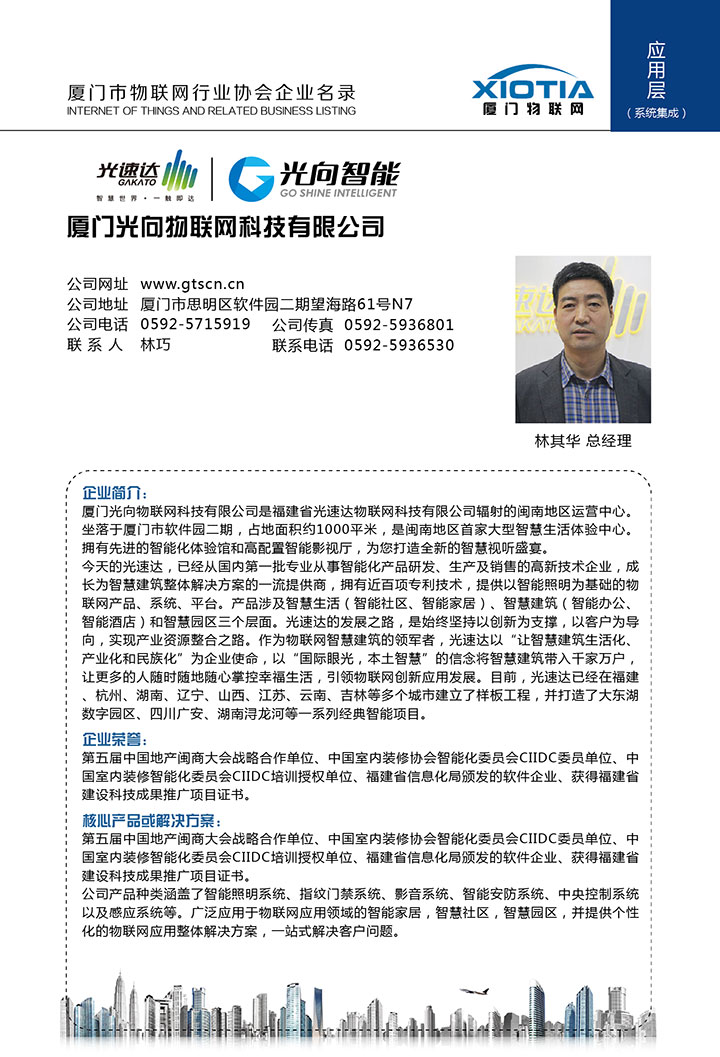 厦门市物联网行业协会企业名录
INTERNET OF THINGS AND RELATED BUSINESS LISTING

XIOTIA
厦门物联网

应用层
（系统集成）

光速达
GAKATO
智慧世界·一触即达

光向智能
GO SHINE INTELLIGENT

厦门光向物联网科技有限公司

公司网址 www.gtscn.cn
公司地址 厦门市思明区软件园二期望海路61号N7
公司电话 0592-5715919 公司传真 0592-5936801
联 系 人 林巧 联系电话 0592-5936530

林其华 总经理

企业简介：
厦门光向物联网科技有限公司是福建省光速达物联网科技有限公司辐射的闽南地区运营中心。坐落于厦门市软件园二期，占地面积约1000平米，是闽南地区首家大型智慧生活体验中心。拥有先进的智能化体验馆和高配置智能影视厅，为您打造全新的智慧视听盛宴。
今天的光速达，已经从国内第一批专业从事智能化产品研发、生产及销售的高新技术企业，成长为智慧建筑整体解决方案的一流提供商，拥有近百项专利技术，提供以智能照明为基础的物联网产品、系统、平台。产品涉及智慧生活（智能社区、智能家居）、智慧建筑（智能办公、智能酒店）和智慧园区三个层面。光速达的发展之路，是始终坚持以创新为支撑，以客户为导向，实现产业资源整合之路。作为物联网智慧建筑的领军者，光速达以“让智慧建筑生活化、产业化和民族化”为企业使命，以“国际眼光，本土智慧”的信念将智慧建筑带入千家万户，让更多的人随时随地随心掌控幸福生活，引领物联网创新应用发展。目前，光速达已经在福建、杭州、湖南、辽宁、山西、江苏、云南、吉林等多个城市建立了样板工程，并打造了大东湖数字园区、四川广安、湖南浔龙河等一系列经典智能项目。

企业荣誉：
第五届中国地产闽商大会战略合作单位、中国室内装修协会智能化委员会CIIDC委员单位、中国室内装修智能化委员会CIIDC培训授权单位、福建省信息化局颁发的软件企业、获得福建省建设科技成果推广项目证书。

核心产品或解决方案：
第五届中国地产闽商大会战略合作单位、中国室内装修协会智能化委员会CIIDC委员单位、中国室内装修智能化委员会CIIDC培训授权单位、福建省信息化局颁发的软件企业、获得福建省建设科技成果推广项目证书。
公司产品种类涵盖了智能照明系统、指纹门禁系统、影音系统、智能安防系统、中央控制系统以及感应系统等。广泛应用于物联网应用领域的智能家居，智慧社区，智慧园区，并提供个性化的物联网应用整体解决方案，一站式解决客户问题。